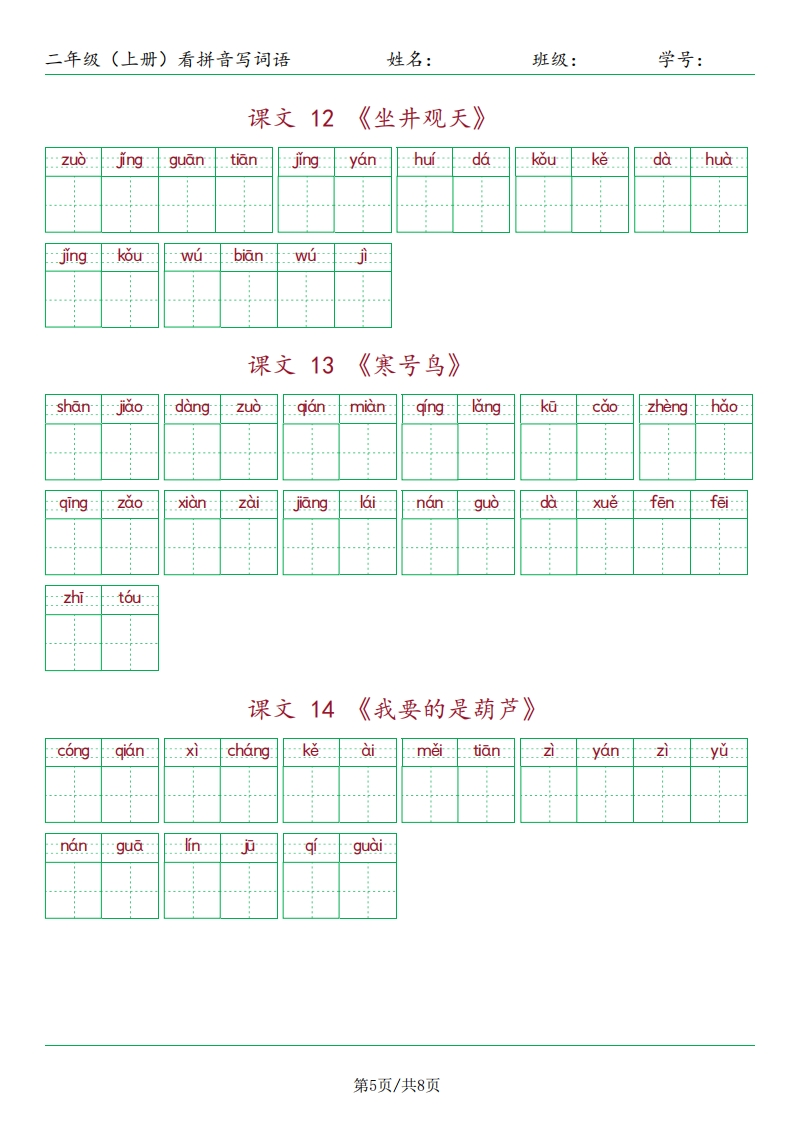 二年级（上册）看拼音写词语　　姓名：　　班级：　　学号：

课文 12 《坐井观天》

zuò jǐng guān tiān　jǐng yán　huí dá　kǒu kě　dà huà

jǐng kǒu　wú biān wú jì

课文 13 《寒号鸟》

shān jiǎo　dàng zuò　qián miàn　qíng lǎng　kū cǎo　zhèng hǎo

qīng zǎo　xiàn zài　jiāng lái　nán guò　dà xuě fēn fēi

zhī tóu

课文 14 《我要的是葫芦》

cóng qián　xì cháng　kě ài　měi tiān　zì yán zì yǔ

nán guā　lín jū　qí guài

第5页/共8页